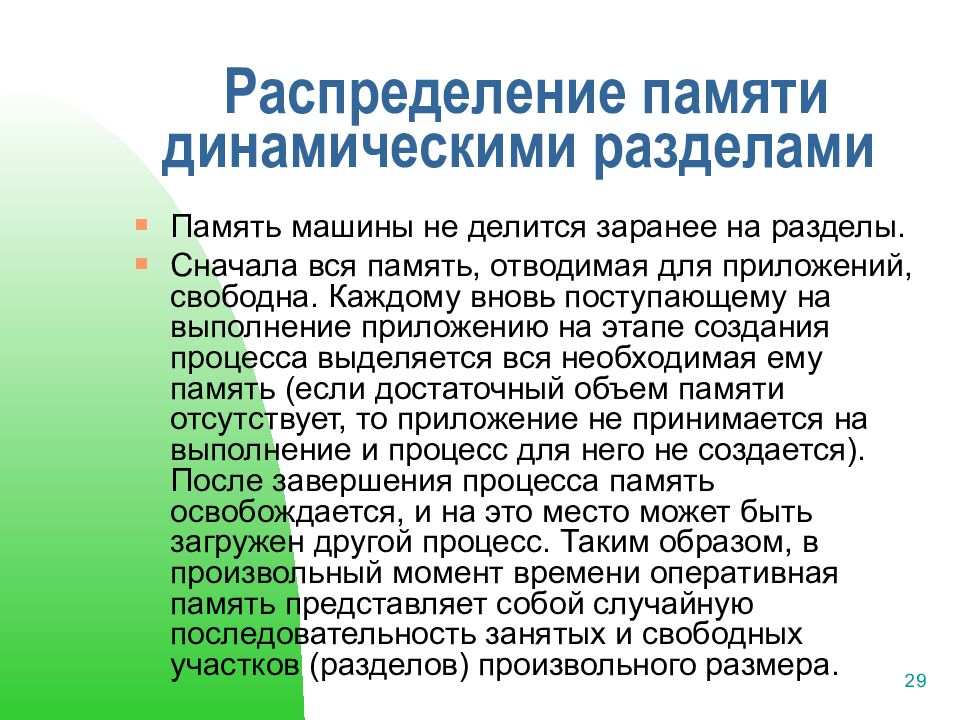 Распределение памяти динамическими разделами

Память машины не делится заранее на разделы.

Сначала вся память, отводимая для приложений, свободна. Каждому вновь поступающему на выполнение приложению на этапе создания процесса выделяется вся необходимая ему память (если достаточный объем памяти отсутствует, то приложение не принимается на выполнение и процесс для него не создается). После завершения процесса память освобождается, и на это место может быть загружен другой процесс. Таким образом, в произвольный момент времени оперативная память представляет собой случайную последовательность занятых и свободных участков (разделов) произвольного размера.

29